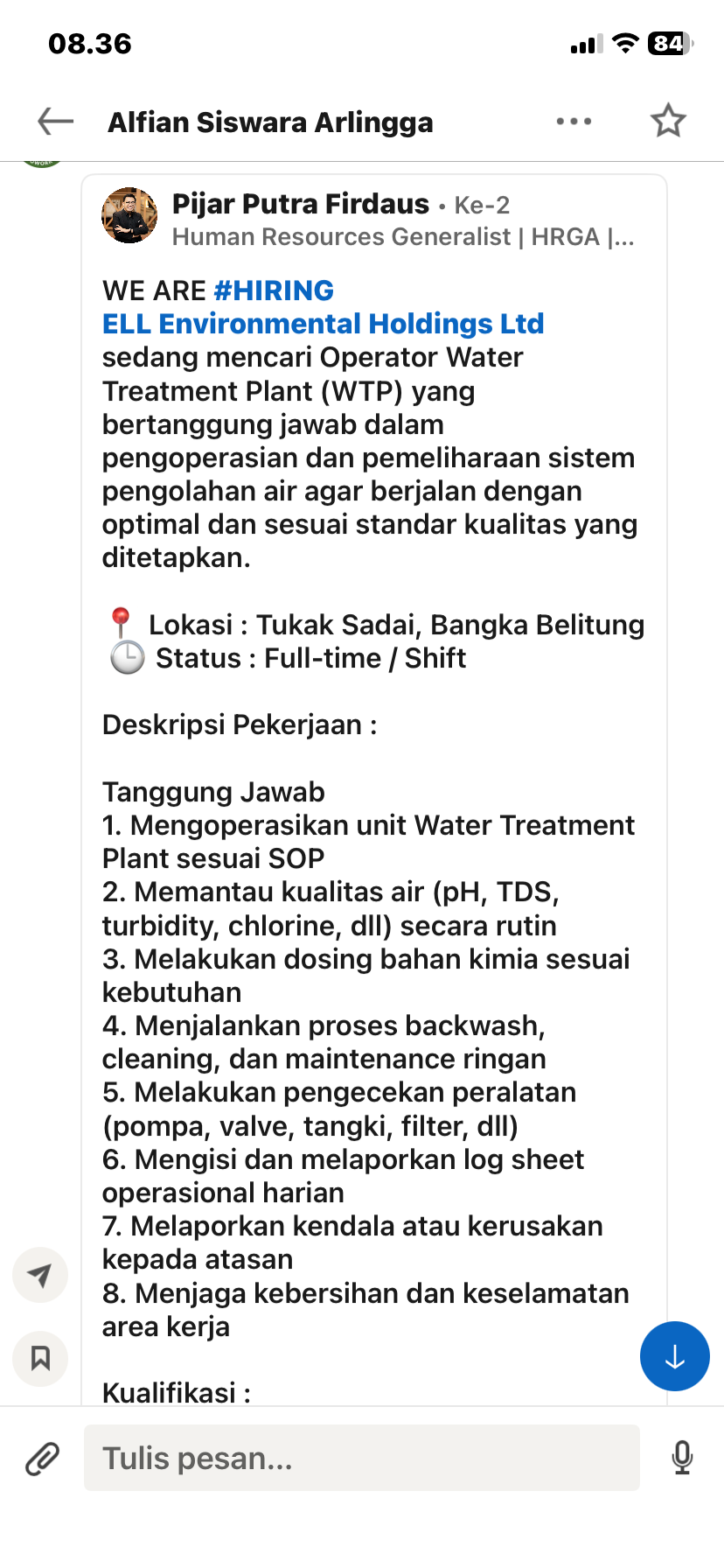 08.36

84

Alfian Siswara Arlingga

Pijar Putra Firdaus • Ke-2
Human Resources Generalist | HRGA |...

WE ARE #HIRING
ELL Environmental Holdings Ltd
sedang mencari Operator Water Treatment Plant (WTP) yang bertanggung jawab dalam pengoperasian dan pemeliharaan sistem pengolahan air agar berjalan dengan optimal dan sesuai standar kualitas yang ditetapkan.

📍 Lokasi : Tukak Sadai, Bangka Belitung
🕒 Status : Full-time / Shift

Deskripsi Pekerjaan :

Tanggung Jawab
1. Mengoperasikan unit Water Treatment Plant sesuai SOP
2. Memantau kualitas air (pH, TDS, turbidity, chlorine, dll) secara rutin
3. Melakukan dosing bahan kimia sesuai kebutuhan
4. Menjalankan proses backwash, cleaning, dan maintenance ringan
5. Melakukan pengecekan peralatan (pompa, valve, tangki, filter, dll)
6. Mengisi dan melaporkan log sheet operasional harian
7. Melaporkan kendala atau kerusakan kepada atasan
8. Menjaga kebersihan dan keselamatan area kerja

Kualifikasi :

Tulis pesan...